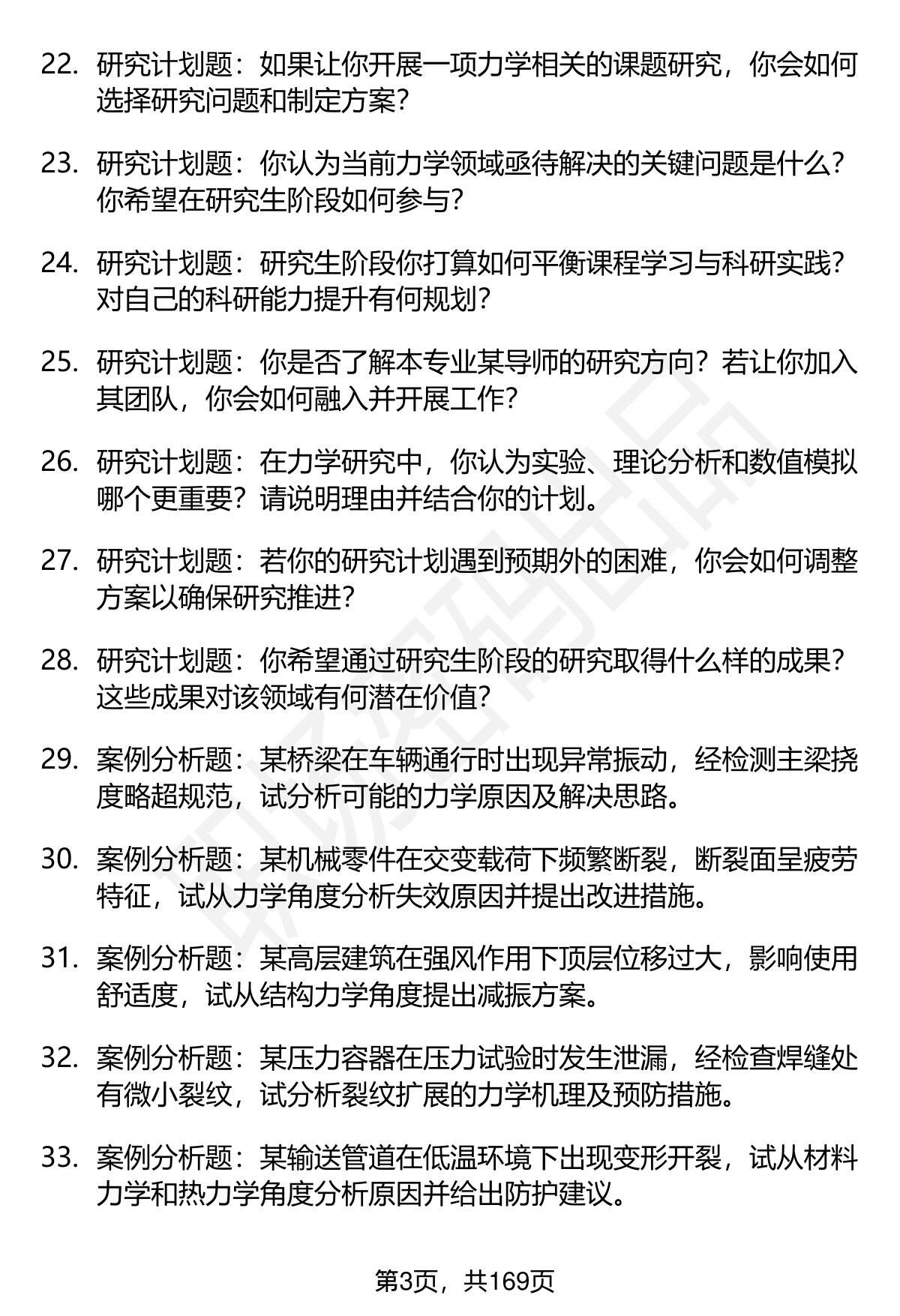 22. 研究计划题：如果让你开展一项力学相关的课题研究，你会如何选择研究问题和制定方案？

23. 研究计划题：你认为当前力学领域亟待解决的关键问题是什么？你希望在研究生阶段如何参与？

24. 研究计划题：研究生阶段你打算如何平衡课程学习与科研实践？对自己的科研能力提升有何规划？

25. 研究计划题：你是否了解本专业某导师的研究方向？若让你加入其团队，你会如何融入并开展工作？

26. 研究计划题：在力学研究中，你认为实验、理论分析和数值模拟哪个更重要？请说明理由并结合你的计划。

27. 研究计划题：若你的研究计划遇到预期外的困难，你会如何调整方案以确保研究推进？

28. 研究计划题：你希望通过研究生阶段的研究取得什么样的成果？这些成果对该领域有何潜在价值？

29. 案例分析题：某桥梁在车辆通行时出现异常振动，经检测主梁挠度略超规范，试分析可能的力学原因及解决思路。

30. 案例分析题：某机械零件在交变载荷下频繁断裂，断裂面呈疲劳特征，试从力学角度分析失效原因并提出改进措施。

31. 案例分析题：某高层建筑在强风作用下顶层位移过大，影响使用舒适度，试从结构力学角度提出减振方案。

32. 案例分析题：某压力容器在压力试验时发生泄漏，经检查焊缝处有微小裂纹，试分析裂纹扩展的力学机理及预防措施。

33. 案例分析题：某输送管道在低温环境下出现变形开裂，试从材料力学和热力学角度分析原因并给出防护建议。

第3页，共169页